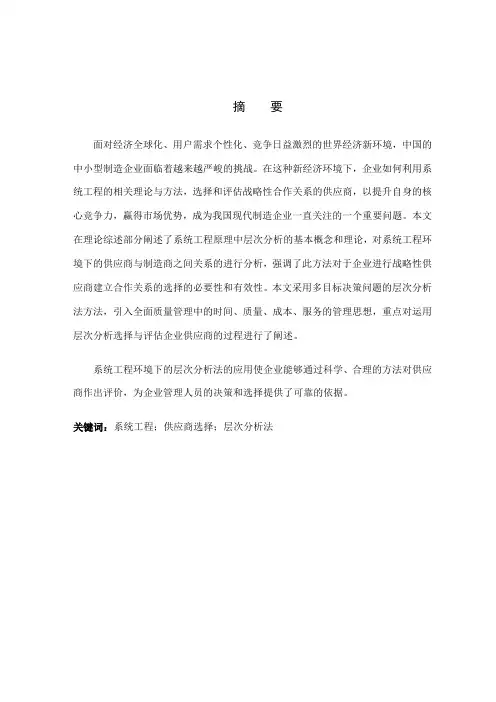 摘　要

面对经济全球化、用户需求个性化、竞争日益激烈的世界经济新环境，中国的中小型制造企业面临着越来越严峻的挑战。在这种新经济环境下，企业如何利用系统工程的相关理论与方法，选择和评估战略性合作关系的供应商，以提升自身的核心竞争力，赢得市场优势，成为我国现代制造企业一直关注的一个重要问题。本文在理论综述部分阐述了系统工程原理中层次分析的基本概念和理论，对系统工程环境下的供应商与制造商之间关系的进行分析，强调了此方法对于企业进行战略性供应商建立合作关系的选择的必要性和有效性。本文采用多目标决策问题的层次分析法方法，引入全面质量管理中的时间、质量、成本、服务的管理思想，重点对运用层次分析选择与评估企业供应商的过程进行了阐述。

系统工程环境下的层次分析法的应用使企业能够通过科学、合理的方法对供应商作出评价，为企业管理人员的决策和选择提供了可靠的依据。

关键词：系统工程；供应商选择；层次分析法